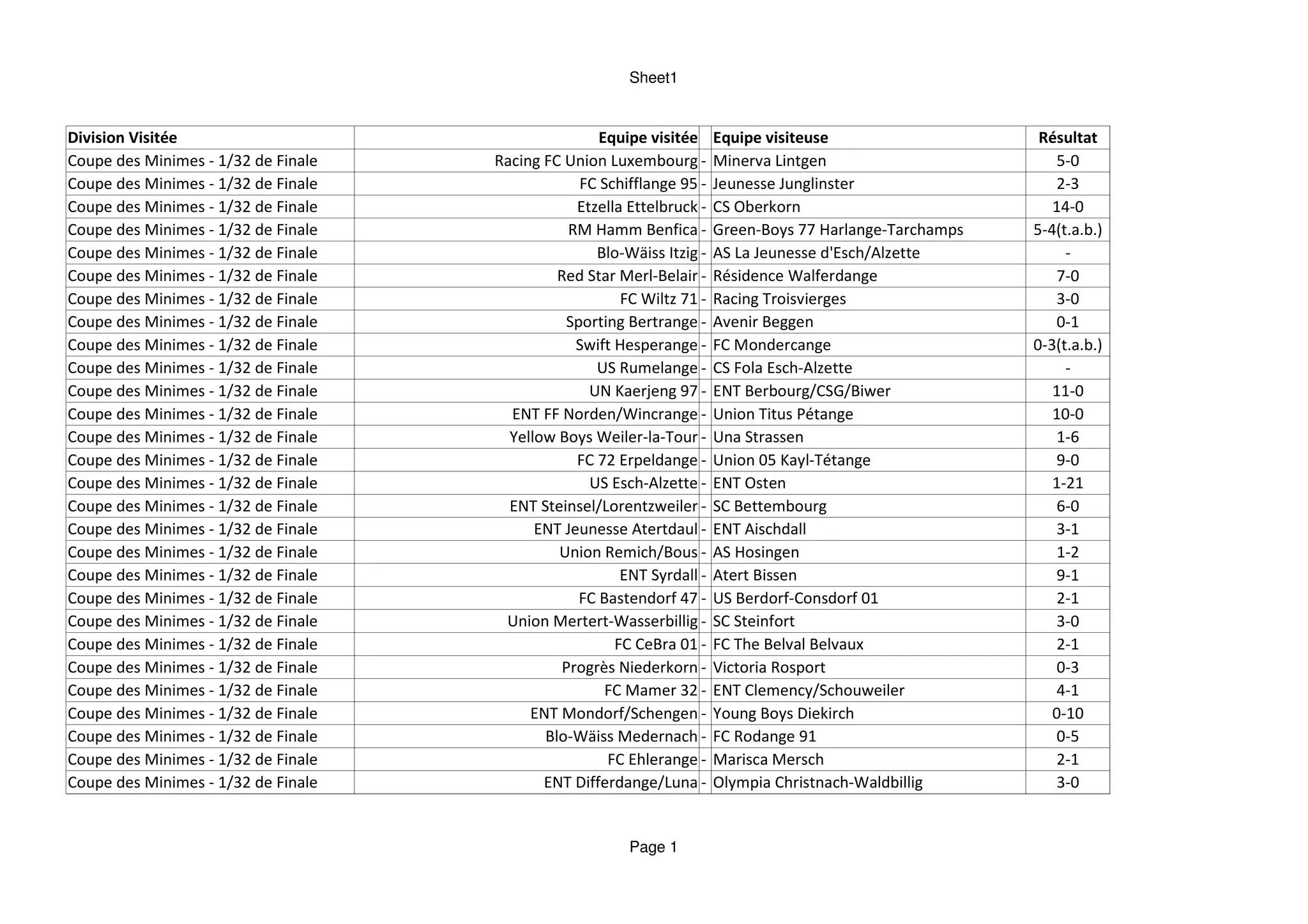 Sheet1

| Division Visitée | Equipe visitée | | Equipe visiteuse | Résultat |
|---|---|---|---|---|
| Coupe des Minimes - 1/32 de Finale | Racing FC Union Luxembourg | - | Minerva Lintgen | 5-0 |
| Coupe des Minimes - 1/32 de Finale | FC Schifflange 95 | - | Jeunesse Junglinster | 2-3 |
| Coupe des Minimes - 1/32 de Finale | Etzella Ettelbruck | - | CS Oberkorn | 14-0 |
| Coupe des Minimes - 1/32 de Finale | RM Hamm Benfica | - | Green-Boys 77 Harlange-Tarchamps | 5-4(t.a.b.) |
| Coupe des Minimes - 1/32 de Finale | Blo-Wäiss Itzig | - | AS La Jeunesse d'Esch/Alzette | - |
| Coupe des Minimes - 1/32 de Finale | Red Star Merl-Belair | - | Résidence Walferdange | 7-0 |
| Coupe des Minimes - 1/32 de Finale | FC Wiltz 71 | - | Racing Troisvierges | 3-0 |
| Coupe des Minimes - 1/32 de Finale | Sporting Bertrange | - | Avenir Beggen | 0-1 |
| Coupe des Minimes - 1/32 de Finale | Swift Hesperange | - | FC Mondercange | 0-3(t.a.b.) |
| Coupe des Minimes - 1/32 de Finale | US Rumelange | - | CS Fola Esch-Alzette | - |
| Coupe des Minimes - 1/32 de Finale | UN Kaerjeng 97 | - | ENT Berbourg/CSG/Biwer | 11-0 |
| Coupe des Minimes - 1/32 de Finale | ENT FF Norden/Wincrange | - | Union Titus Pétange | 10-0 |
| Coupe des Minimes - 1/32 de Finale | Yellow Boys Weiler-la-Tour | - | Una Strassen | 1-6 |
| Coupe des Minimes - 1/32 de Finale | FC 72 Erpeldange | - | Union 05 Kayl-Tétange | 9-0 |
| Coupe des Minimes - 1/32 de Finale | US Esch-Alzette | - | ENT Osten | 1-21 |
| Coupe des Minimes - 1/32 de Finale | ENT Steinsel/Lorentzweiler | - | SC Bettembourg | 6-0 |
| Coupe des Minimes - 1/32 de Finale | ENT Jeunesse Atertdaul | - | ENT Aischdall | 3-1 |
| Coupe des Minimes - 1/32 de Finale | Union Remich/Bous | - | AS Hosingen | 1-2 |
| Coupe des Minimes - 1/32 de Finale | ENT Syrdall | - | Atert Bissen | 9-1 |
| Coupe des Minimes - 1/32 de Finale | FC Bastendorf 47 | - | US Berdorf-Consdorf 01 | 2-1 |
| Coupe des Minimes - 1/32 de Finale | Union Mertert-Wasserbillig | - | SC Steinfort | 3-0 |
| Coupe des Minimes - 1/32 de Finale | FC CeBra 01 | - | FC The Belval Belvaux | 2-1 |
| Coupe des Minimes - 1/32 de Finale | Progrès Niederkorn | - | Victoria Rosport | 0-3 |
| Coupe des Minimes - 1/32 de Finale | FC Mamer 32 | - | ENT Clemency/Schouweiler | 4-1 |
| Coupe des Minimes - 1/32 de Finale | ENT Mondorf/Schengen | - | Young Boys Diekirch | 0-10 |
| Coupe des Minimes - 1/32 de Finale | Blo-Wäiss Medernach | - | FC Rodange 91 | 0-5 |
| Coupe des Minimes - 1/32 de Finale | FC Ehlerange | - | Marisca Mersch | 2-1 |
| Coupe des Minimes - 1/32 de Finale | ENT Differdange/Luna | - | Olympia Christnach-Waldbillig | 3-0 |

Page 1